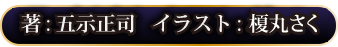 著：五示正司　イラスト：榎丸さく